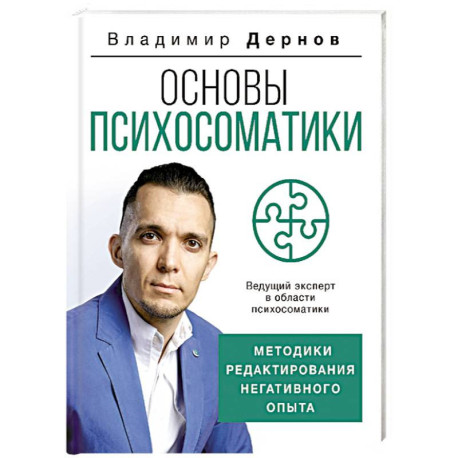 Владимир Дернов

ОСНОВЫ
ПСИХОСОМАТИКИ

Ведущий эксперт в области психосоматики

МЕТОДИКИ РЕДАКТИРОВАНИЯ НЕГАТИВНОГО ОПЫТА